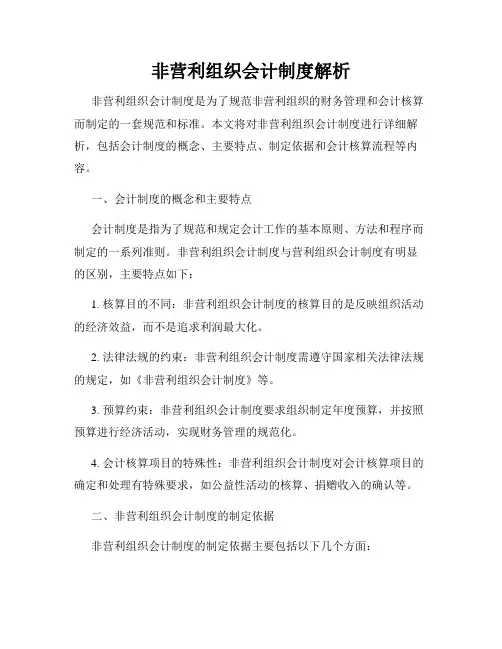 非营利组织会计制度解析

非营利组织会计制度是为了规范非营利组织的财务管理和会计核算而制定的一套规范和标准。本文将对非营利组织会计制度进行详细解析，包括会计制度的概念、主要特点、制定依据和会计核算流程等内容。

一、会计制度的概念和主要特点

会计制度是指为了规范和规定会计工作的基本原则、方法和程序而制定的一系列准则。非营利组织会计制度与营利组织会计制度有明显的区别，主要特点如下：

1. 核算目的不同：非营利组织会计制度的核算目的是反映组织活动的经济效益，而不是追求利润最大化。

2. 法律法规的约束：非营利组织会计制度需遵守国家相关法律法规的规定，如《非营利组织会计制度》等。

3. 预算约束：非营利组织会计制度要求组织制定年度预算，并按照预算进行经济活动，实现财务管理的规范化。

4. 会计核算项目的特殊性：非营利组织会计制度对会计核算项目的确定和处理有特殊要求，如公益性活动的核算、捐赠收入的确认等。

二、非营利组织会计制度的制定依据

非营利组织会计制度的制定依据主要包括以下几个方面：